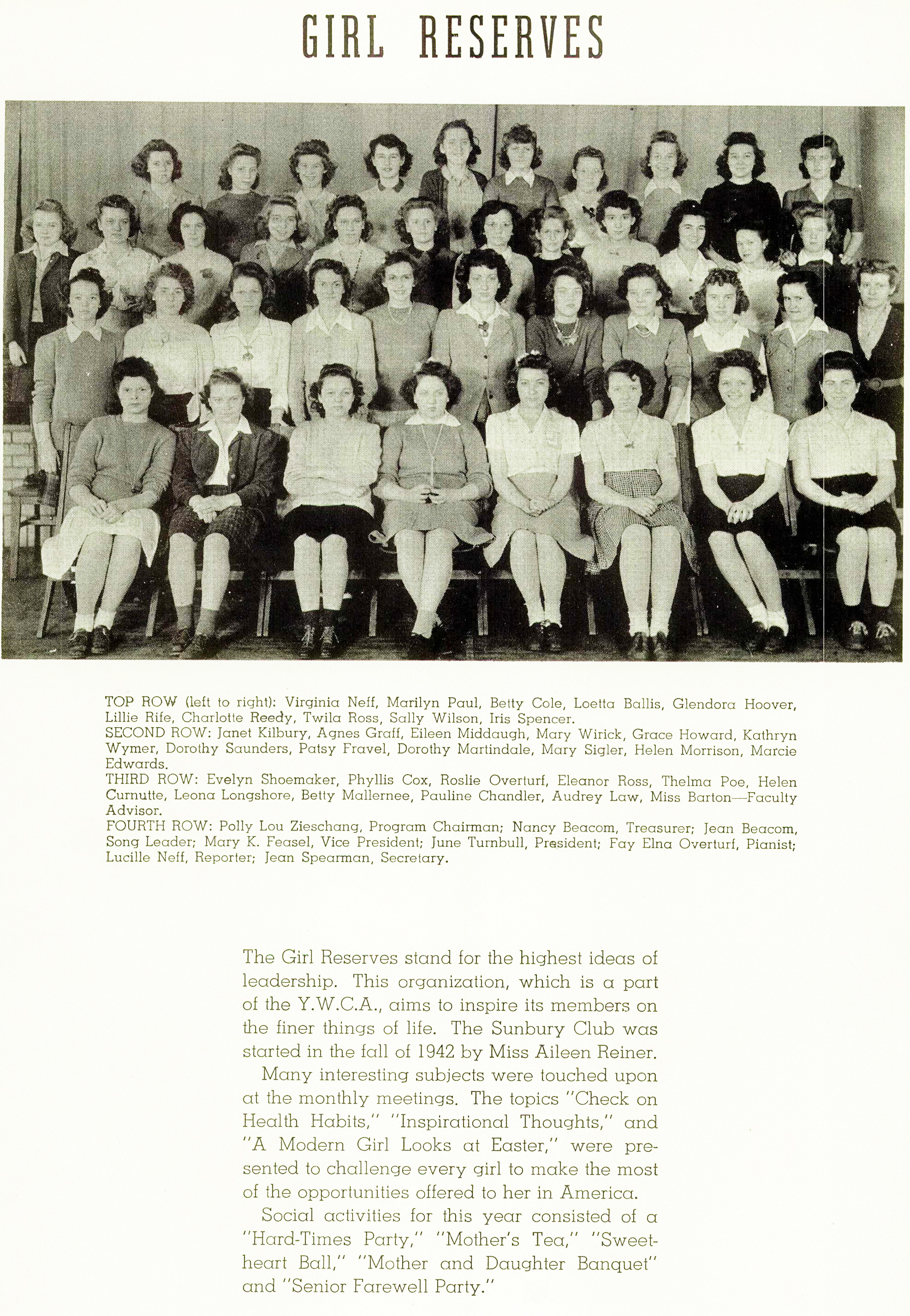 GIRL RESERVES

TOP ROW (left to right): Virginia Neff, Marilyn Paul, Betty Cole, Loetta Ballis, Glendora Hoover, Lillie Rife, Charlotte Reedy, Twila Ross, Sally Wilson, Iris Spencer.
SECOND ROW: Janet Kilbury, Agnes Graff, Eileen Middaugh, Mary Wirick, Grace Howard, Kathryn Wymer, Dorothy Saunders, Patsy Fravel, Dorothy Martindale, Mary Sigler, Helen Morrison, Marcie Edwards.
THIRD ROW: Evelyn Shoemaker, Phyllis Cox, Roslie Overturf, Eleanor Ross, Thelma Poe, Helen Curnutte, Leona Longshore, Betty Mallernee, Pauline Chandler, Audrey Law, Miss Barton—Faculty Advisor.
FOURTH ROW: Polly Lou Zieschang, Program Chairman; Nancy Beacom, Treasurer; Jean Beacom, Song Leader; Mary K. Feasel, Vice President; June Turnbull, President; Fay Elna Overturf, Pianist; Lucille Neff, Reporter; Jean Spearman, Secretary.

The Girl Reserves stand for the highest ideas of leadership. This organization, which is a part of the Y.W.C.A., aims to inspire its members on the finer things of life. The Sunbury Club was started in the fall of 1942 by Miss Aileen Reiner.

Many interesting subjects were touched upon at the monthly meetings. The topics "Check on Health Habits," "Inspirational Thoughts," and "A Modern Girl Looks at Easter," were presented to challenge every girl to make the most of the opportunities offered to her in America.

Social activities for this year consisted of a "Hard-Times Party," "Mother's Tea," "Sweetheart Ball," "Mother and Daughter Banquet" and "Senior Farewell Party."